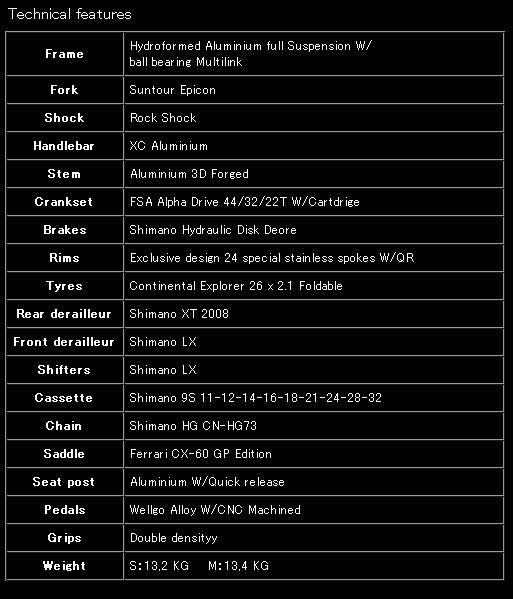 Technical features

| Frame | Hydroformed Aluminium full Suspension W/ ball bearing Multilink |
|---|---|
| Fork | Suntour Epicon |
| Shock | Rock Shock |
| Handlebar | XC Aluminium |
| Stem | Aluminium 3D Forged |
| Crankset | FSA Alpha Drive 44/32/22T W/Cartdrige |
| Brakes | Shimano Hydraulic Disk Deore |
| Rims | Exclusive design 24 special stainless spokes W/QR |
| Tyres | Continental Explorer 26 x 2.1 Foldable |
| Rear derailleur | Shimano XT 2008 |
| Front derailleur | Shimano LX |
| Shifters | Shimano LX |
| Cassette | Shimano 9S 11-12-14-16-18-21-24-28-32 |
| Chain | Shimano HG CN-HG73 |
| Saddle | Ferrari CX-60 GP Edition |
| Seat post | Aluminium W/Quick release |
| Pedals | Wellgo Alloy W/CNC Machined |
| Grips | Double densityy |
| Weight | S:13,2 KG M:13,4 KG |